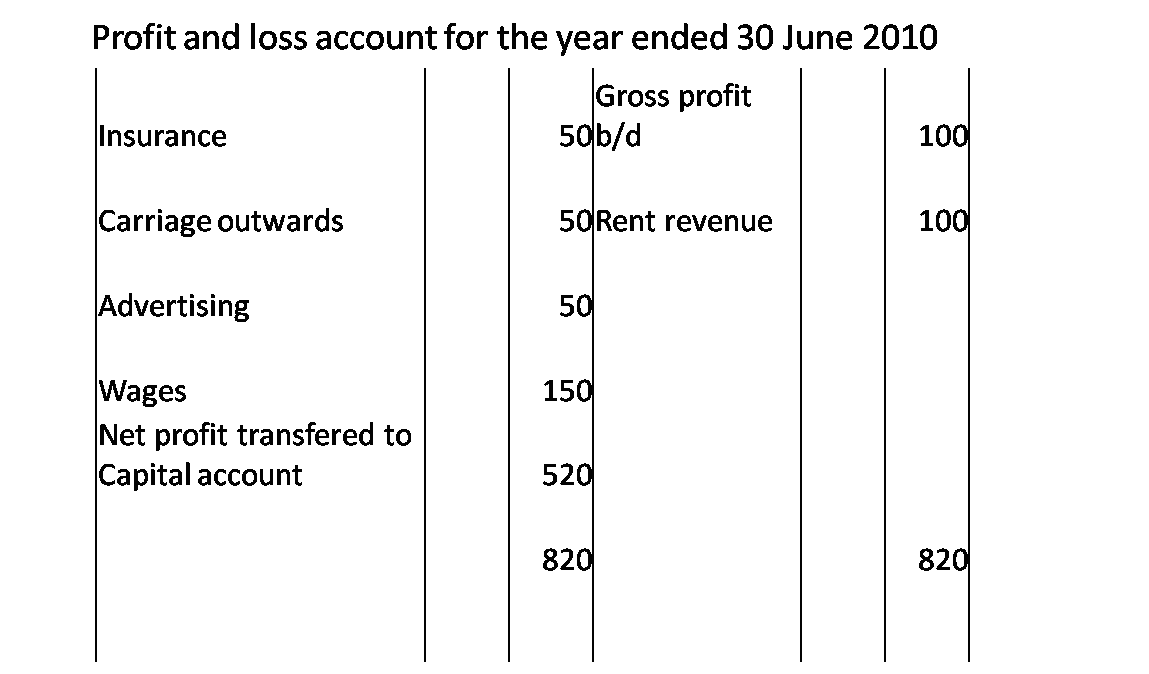 Profit and loss account for the year ended 30 June 2010

| | | | | | |
|---|---|---|---|---|---|
| Insurance | | 50 | Gross profit b/d | | 100 |
| Carriage outwards | | 50 | Rent revenue | | 100 |
| Advertising | | 50 | | | |
| Wages | | 150 | | | |
| Net profit transfered to Capital account | | 520 | | | |
| | | 820 | | | 820 |